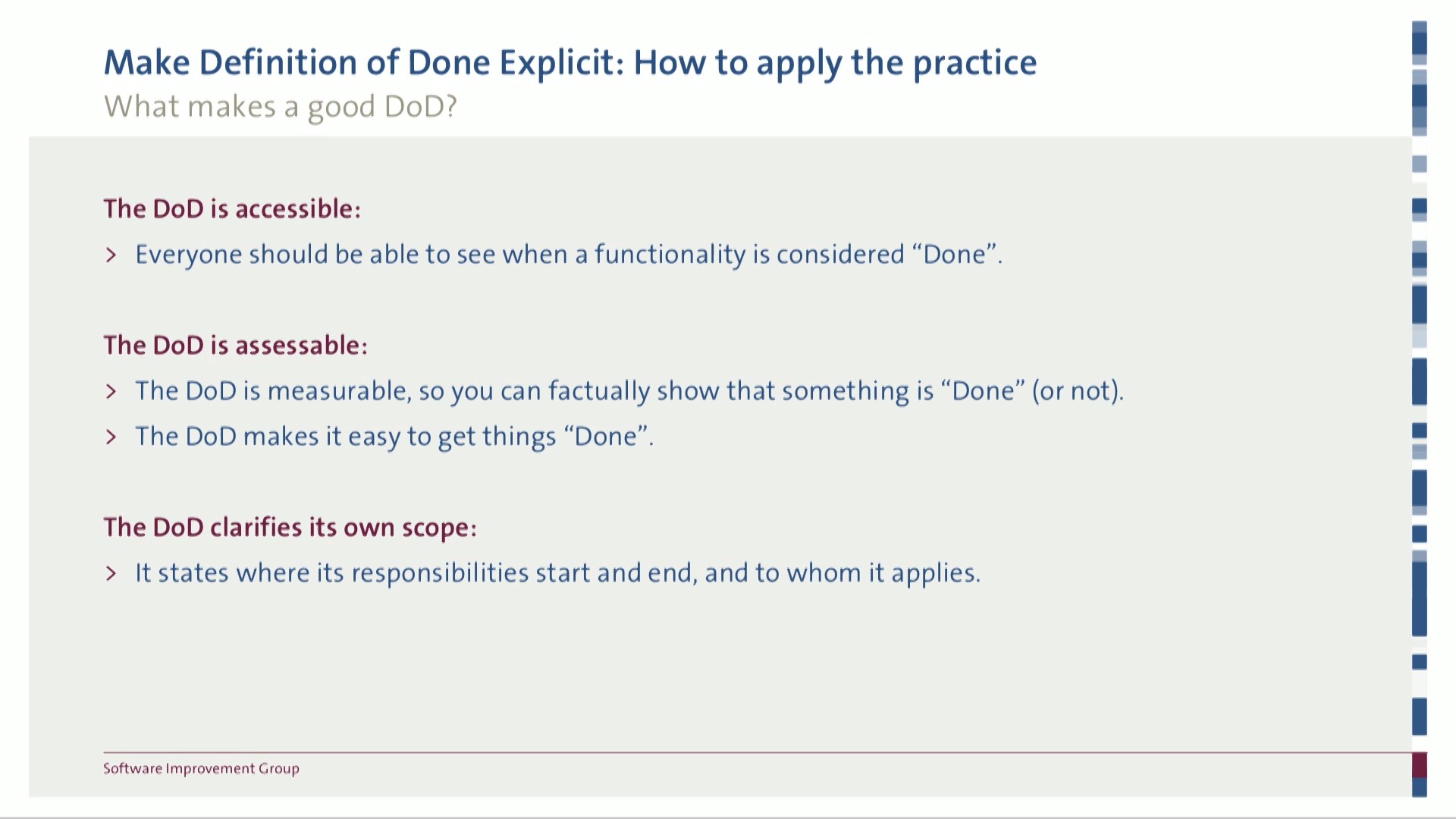 Make Definition of Done Explicit: How to apply the practice
What makes a good DoD?

The DoD is accessible:
> Everyone should be able to see when a functionality is considered “Done”.

The DoD is assessable:
> The DoD is measurable, so you can factually show that something is “Done” (or not).
> The DoD makes it easy to get things “Done”.

The DoD clarifies its own scope:
> It states where its responsibilities start and end, and to whom it applies.

Software Improvement Group